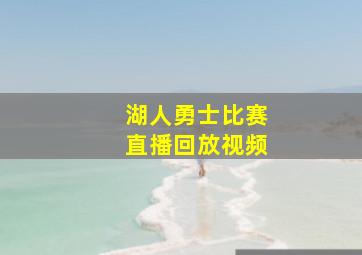 湖人勇士比赛
直播回放视频